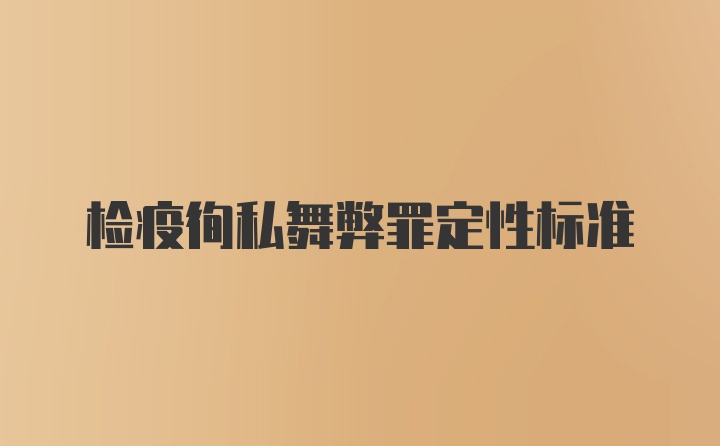 检疫徇私舞弊罪定性标准